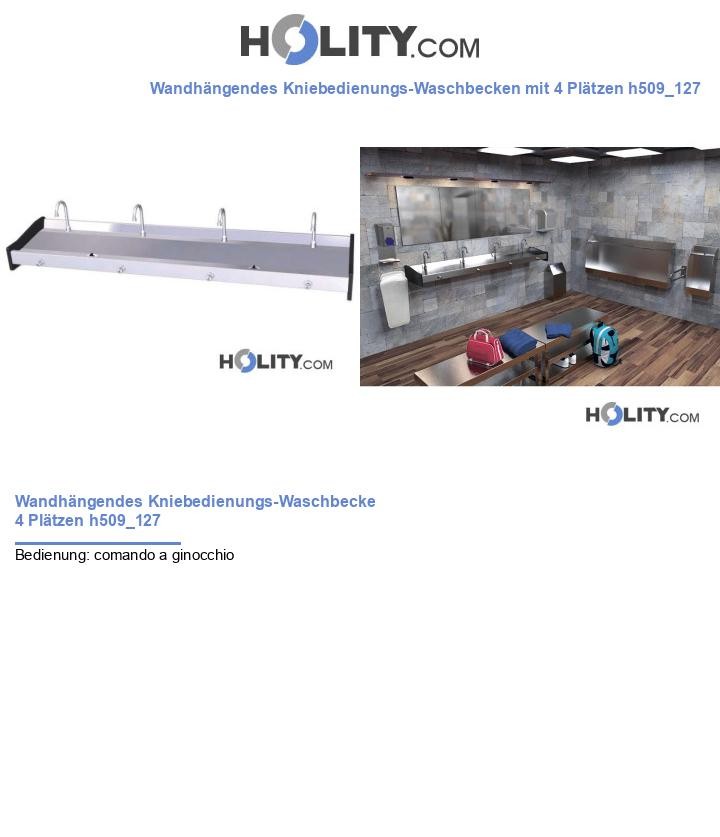 HOLITY.COM

Wandhängendes Kniebedienungs-Waschbecken mit 4 Plätzen h509_127

HOLITY.COM

HOLITY.COM

Wandhängendes Kniebedienungs-Waschbecke
4 Plätzen h509_127

Bedienung: comando a ginocchio